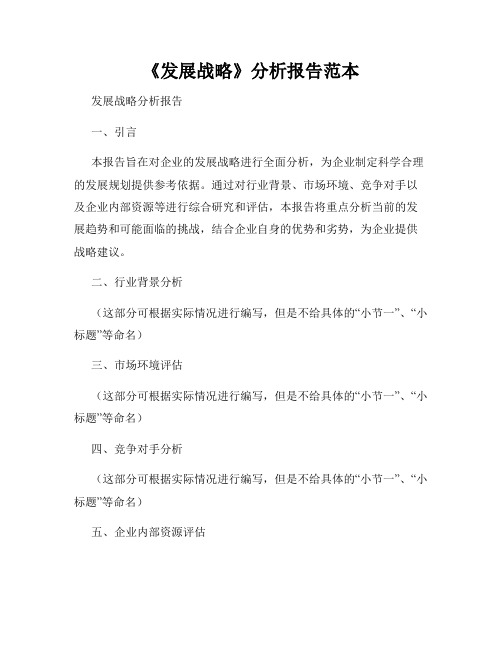 《发展战略》分析报告范本

发展战略分析报告

一、引言

本报告旨在对企业的发展战略进行全面分析，为企业制定科学合理的发展规划提供参考依据。通过对行业背景、市场环境、竞争对手以及企业内部资源等进行综合研究和评估，本报告将重点分析当前的发展趋势和可能面临的挑战，结合企业自身的优势和劣势，为企业提供战略建议。

二、行业背景分析

（这部分可根据实际情况进行编写，但是不给具体的“小节一”、“小标题”等命名）

三、市场环境评估

（这部分可根据实际情况进行编写，但是不给具体的“小节一”、“小标题”等命名）

四、竞争对手分析

（这部分可根据实际情况进行编写，但是不给具体的“小节一”、“小标题”等命名）

五、企业内部资源评估